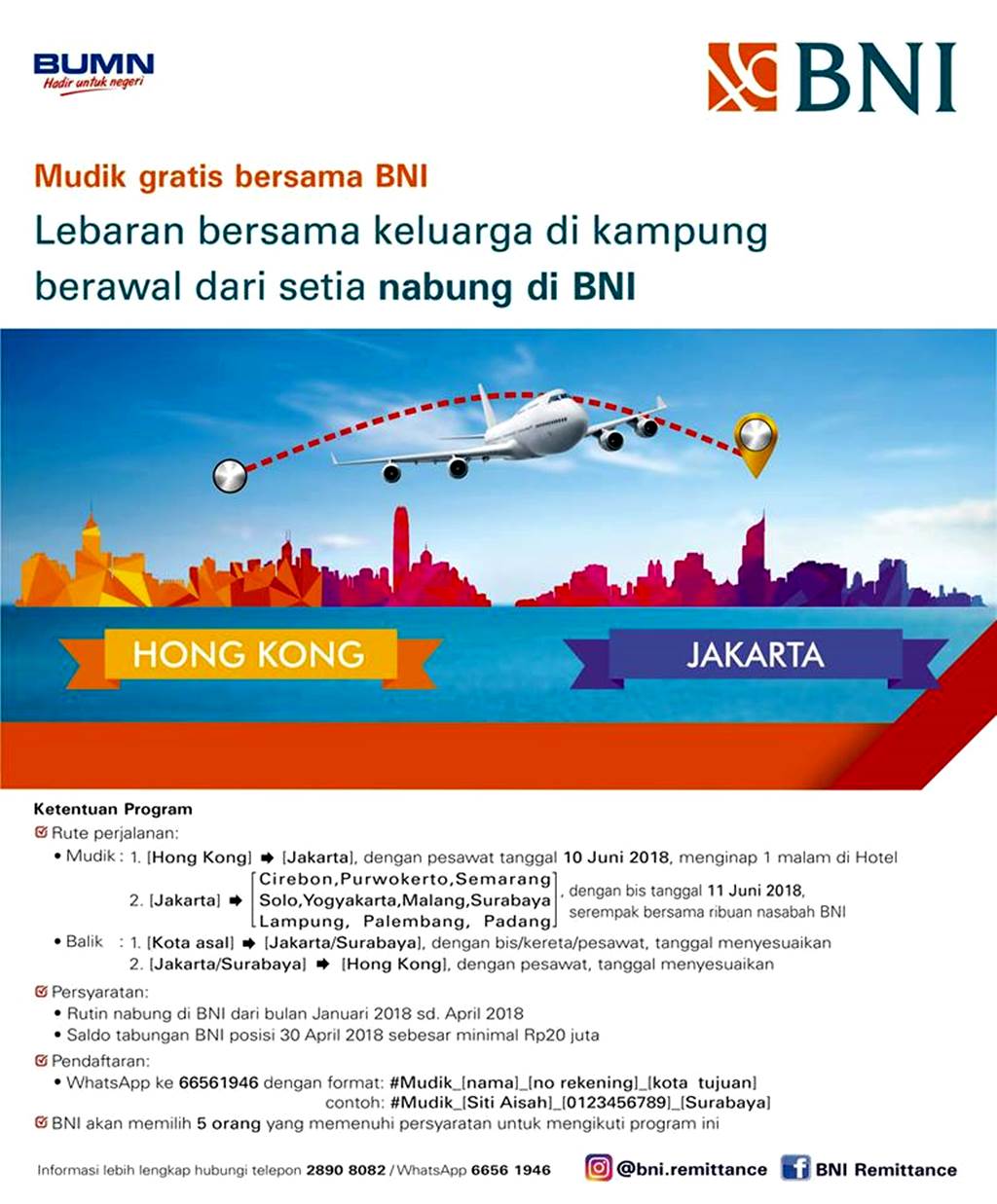 BUMN
Hadir untuk negeri

BNI

Mudik gratis bersama BNI

Lebaran bersama keluarga di kampung berawal dari setia nabung di BNI

HONG KONG

JAKARTA

Ketentuan Program

Rute perjalanan:
• Mudik : 1. [Hong Kong] ➡ [Jakarta], dengan pesawat tanggal 10 Juni 2018, menginap 1 malam di Hotel
2. [Jakarta] ➡ [Cirebon,Purwokerto,Semarang Solo,Yogyakarta,Malang,Surabaya Lampung, Palembang, Padang], dengan bis tanggal 11 Juni 2018, serempak bersama ribuan nasabah BNI
• Balik : 1. [Kota asal] ➡ [Jakarta/Surabaya], dengan bis/kereta/pesawat, tanggal menyesuaikan
2. [Jakarta/Surabaya] ➡ [Hong Kong], dengan pesawat, tanggal menyesuaikan

Persyaratan:
• Rutin nabung di BNI dari bulan Januari 2018 sd. April 2018
• Saldo tabungan BNI posisi 30 April 2018 sebesar minimal Rp20 juta

Pendaftaran:
• WhatsApp ke 66561946 dengan format: #Mudik_[nama]_[no rekening]_[kota tujuan]
contoh: #Mudik_[Siti Aisah]_[0123456789]_[Surabaya]

BNI akan memilih 5 orang yang memenuhi persyaratan untuk mengikuti program ini

Informasi lebih lengkap hubungi telepon 2890 8082 / WhatsApp 6656 1946

@bni.remittance

BNI Remittance